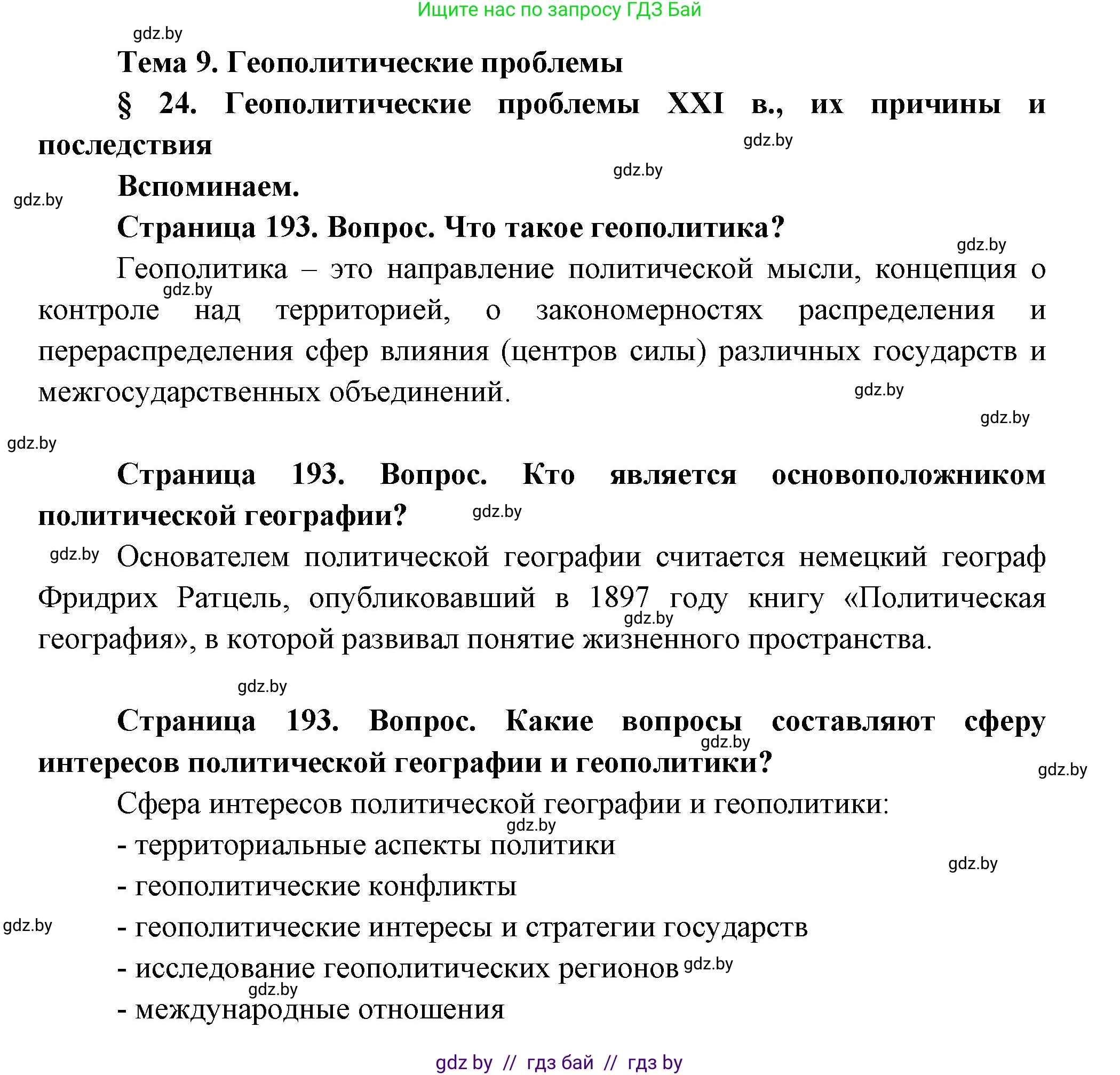 Ищите нас по запросу ГДЗ Бай

gdz.by

Тема 9. Геополитические проблемы

§ 24. Геополитические проблемы XXI в., их причины и последствия

gdz.by

gdz.by

Вспоминаем.

gdz.by

Страница 193. Вопрос. Что такое геополитика?

gdz.by

Геополитика – это направление политической мысли, концепция о контроле над территорией, о закономерностях распределения и перераспределения сфер влияния (центров силы) различных государств и межгосударственных объединений.

gdz.by

gdz.by

gdz.by

gdz.by

Страница 193. Вопрос. Кто является основоположником политической географии?

gdz.by

gdz.by

Основателем политической географии считается немецкий географ Фридрих Ратцель, опубликовавший в 1897 году книгу «Политическая география», в которой развивал понятие жизненного пространства.

gdz.by

gdz.by

Страница 193. Вопрос. Какие вопросы составляют сферу интересов политической географии и геополитики?

gdz.by

gdz.by

Сфера интересов политической географии и геополитики:

gdz.by

- территориальные аспекты политики

gdz.by

- геополитические конфликты

gdz.by

- геополитические интересы и стратегии государств

- исследование геополитических регионов

gdz.by

gdz.by

- международные отношения

gdz by // гдз бай // гдз by